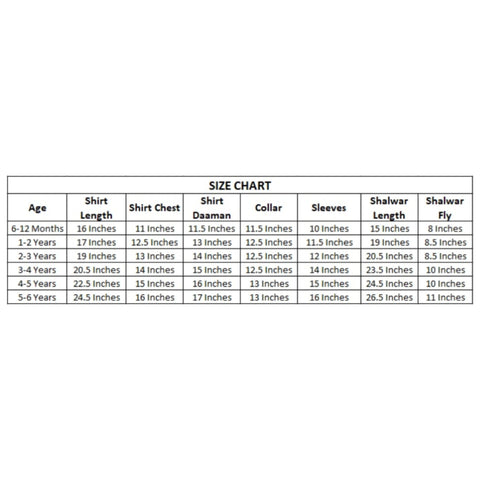 SIZE CHART

| Age | Shirt Length | Shirt Chest | Shirt Daaman | Collar | Sleeves | Shalwar Length | Shalwar Fly |
|---|---|---|---|---|---|---|---|
| 6-12 Months | 16 Inches | 11 Inches | 11.5 Inches | 11.5 Inches | 10 Inches | 15 Inches | 8 Inches |
| 1-2 Years | 17 Inches | 12.5 Inches | 13 Inches | 12.5 Inches | 11.5 Inches | 19 Inches | 8.5 Inches |
| 2-3 Years | 19 Inches | 13 Inches | 14 Inches | 12.5 Inches | 12 Inches | 20.5 Inches | 8.5 Inches |
| 3-4 Years | 20.5 Inches | 14 Inches | 15 Inches | 12.5 Inches | 14 Inches | 23.5 Inches | 10 Inches |
| 4-5 Years | 22.5 Inches | 15 Inches | 16 Inches | 13 Inches | 15 Inches | 24.5 Inches | 10 Inches |
| 5-6 Years | 24.5 Inches | 16 Inches | 17 Inches | 13 Inches | 16 Inches | 26.5 Inches | 11 Inches |